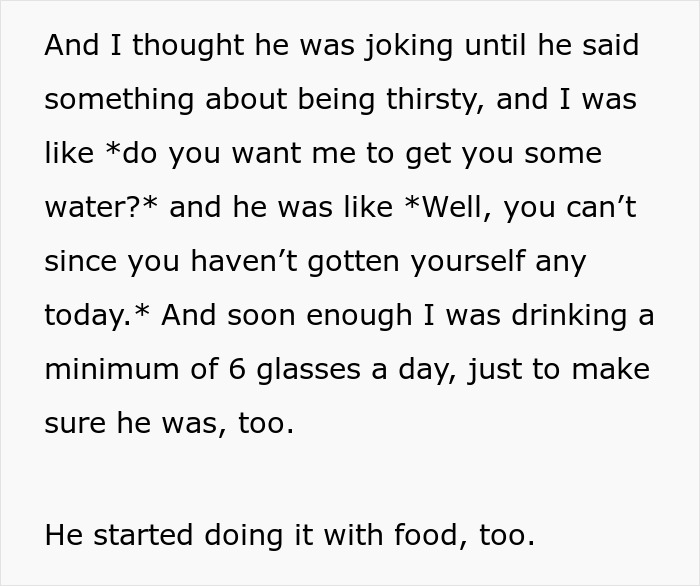 And I thought he was joking until he said something about being thirsty, and I was like *do you want me to get you some water?* and he was like *Well, you can’t since you haven’t gotten yourself any today.* And soon enough I was drinking a minimum of 6 glasses a day, just to make sure he was, too.

He started doing it with food, too.